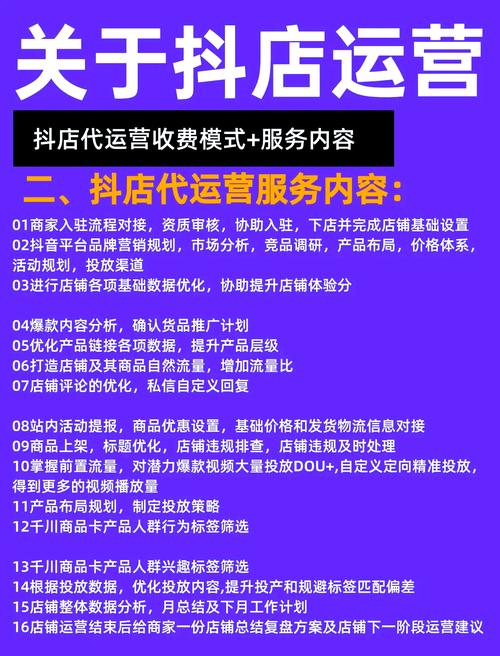 关于抖店运营

抖店代运营收费模式+服务内容

二、抖店代运营服务内容：

01商家入驻流程对接，资质审核，协助入驻，下店并完成店铺基础设置
02抖音平台品牌营销规划，市场分析，竞品调研，产品布局，价格体系，活动规划，投放渠道
03进行店铺各项基础数据优化，协助提升店铺体验分

04爆款内容分析，确认货品推广计划
05优化产品链接各项数据，提升产品层级
06打造店铺及其商品自然流量，增加流量比
07店铺评论的优化，私信自定义回复

08站内活动提报，商品优惠设置，基础价格和发货物流信息对接
09商品上架，标题优化，店铺违规排查，店铺违规及时处理
10掌握前置流量，对潜力爆款视频大量投放DOU+,自定义定向精准投放，得到更多的视频播放量
11产品布局规划，制定投放策略
12千川商品卡产品人群行为标签筛选

13千川商品卡产品人群兴趣标签筛选
14根据投放数据，优化投放内容,提升投产和规避标签匹配偏差
15店铺整体数据分析，月总结及下月工作计划
16店铺运营结束后给商家一份店铺总结复盘方案及店铺下一阶段运营建议